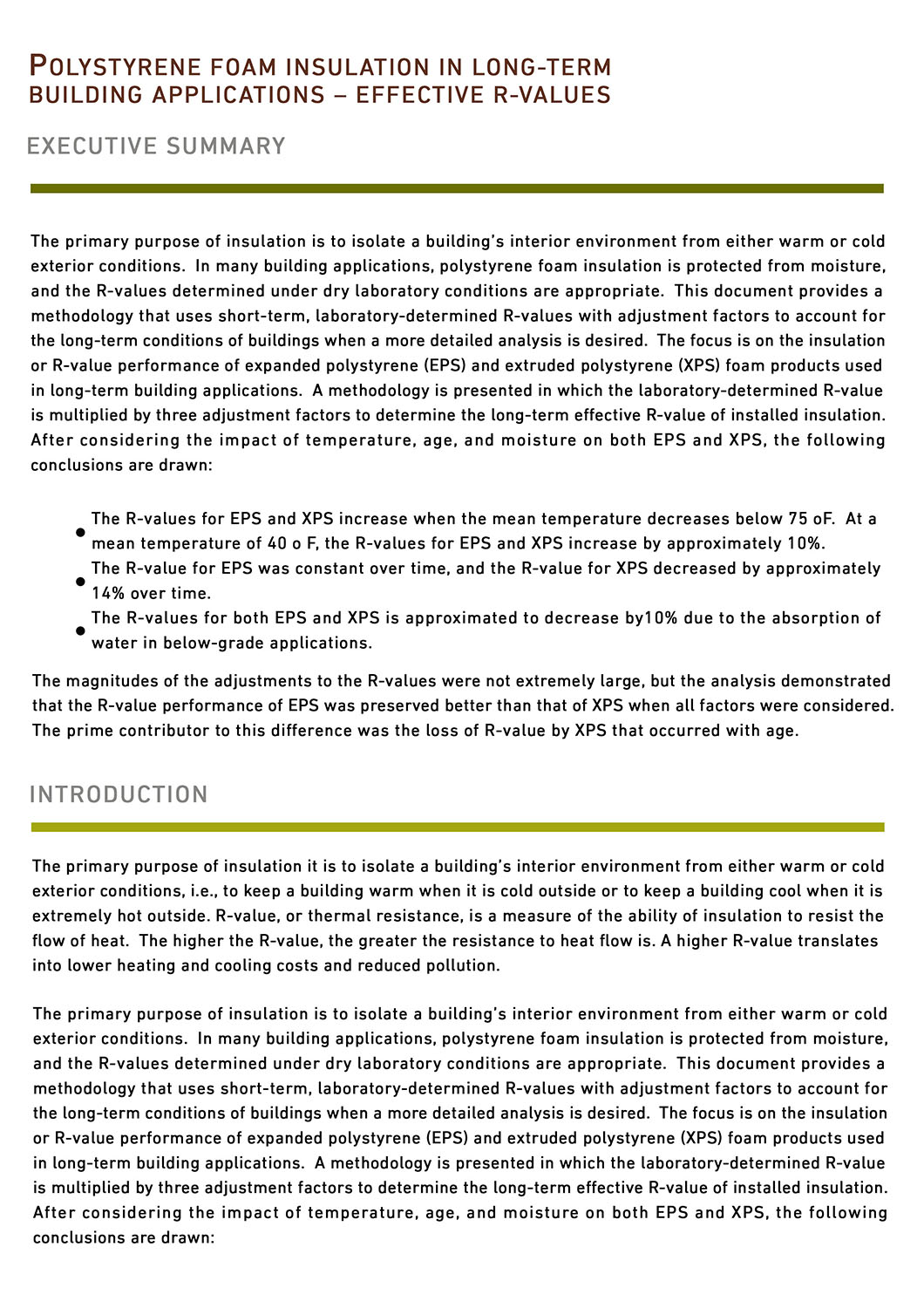 POLYSTYRENE FOAM INSULATION IN LONG-TERM BUILDING APPLICATIONS – EFFECTIVE R-VALUES

EXECUTIVE SUMMARY

The primary purpose of insulation is to isolate a building's interior environment from either warm or cold exterior conditions. In many building applications, polystyrene foam insulation is protected from moisture, and the R-values determined under dry laboratory conditions are appropriate. This document provides a methodology that uses short-term, laboratory-determined R-values with adjustment factors to account for the long-term conditions of buildings when a more detailed analysis is desired. The focus is on the insulation or R-value performance of expanded polystyrene (EPS) and extruded polystyrene (XPS) foam products used in long-term building applications. A methodology is presented in which the laboratory-determined R-value is multiplied by three adjustment factors to determine the long-term effective R-value of installed insulation. After considering the impact of temperature, age, and moisture on both EPS and XPS, the following conclusions are drawn:

• The R-values for EPS and XPS increase when the mean temperature decreases below 75 oF. At a mean temperature of 40 o F, the R-values for EPS and XPS increase by approximately 10%.
• The R-value for EPS was constant over time, and the R-value for XPS decreased by approximately 14% over time.
• The R-values for both EPS and XPS is approximated to decrease by10% due to the absorption of water in below-grade applications.

The magnitudes of the adjustments to the R-values were not extremely large, but the analysis demonstrated that the R-value performance of EPS was preserved better than that of XPS when all factors were considered. The prime contributor to this difference was the loss of R-value by XPS that occurred with age.

INTRODUCTION

The primary purpose of insulation it is to isolate a building's interior environment from either warm or cold exterior conditions, i.e., to keep a building warm when it is cold outside or to keep a building cool when it is extremely hot outside. R-value, or thermal resistance, is a measure of the ability of insulation to resist the flow of heat. The higher the R-value, the greater the resistance to heat flow is. A higher R-value translates into lower heating and cooling costs and reduced pollution.

The primary purpose of insulation is to isolate a building's interior environment from either warm or cold exterior conditions. In many building applications, polystyrene foam insulation is protected from moisture, and the R-values determined under dry laboratory conditions are appropriate. This document provides a methodology that uses short-term, laboratory-determined R-values with adjustment factors to account for the long-term conditions of buildings when a more detailed analysis is desired. The focus is on the insulation or R-value performance of expanded polystyrene (EPS) and extruded polystyrene (XPS) foam products used in long-term building applications. A methodology is presented in which the laboratory-determined R-value is multiplied by three adjustment factors to determine the long-term effective R-value of installed insulation. After considering the impact of temperature, age, and moisture on both EPS and XPS, the following conclusions are drawn: